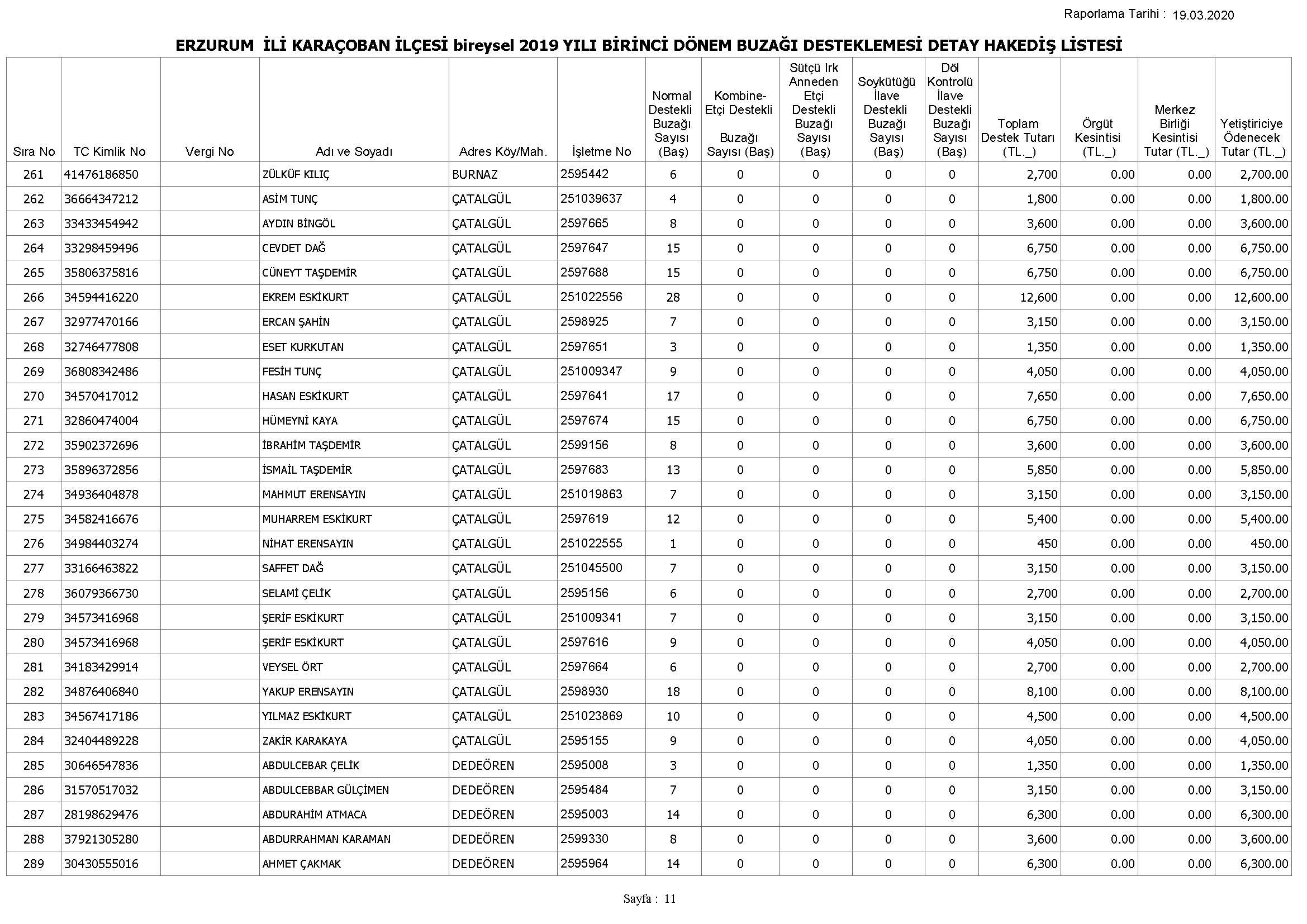 Raporlama Tarihi : 19.03.2020

ERZURUM İLİ KARAÇOBAN İLÇESİ bireysel 2019 YILI BİRİNCİ DÖNEM BUZAĞI DESTEKLEMESİ DETAY HAKEDİŞ LİSTESİ

| Sıra No | TC Kimlik No | Vergi No | Adı ve Soyadı | Adres Köy/Mah. | İşletme No | Normal Destekli Buzağı Sayısı (Baş) | Kombine-Etçi Destekli Buzağı Sayısı (Baş) | Sütçü Irk Anneden Etçi Destekli Buzağı Sayısı (Baş) | Soykütüğü İlave Destekli Buzağı Sayısı (Baş) | Döl Kontrolü İlave Destekli Buzağı Sayısı (Baş) | Toplam Destek Tutarı (TL._) | Örgüt Kesintisi (TL._) | Merkez Birliği Kesintisi Tutar (TL._) | Yetiştiriciye Ödenecek Tutar (TL._) |
|---|---|---|---|---|---|---|---|---|---|---|---|---|---|---|
| 261 | 41476186850 | | ZÜLKÜF KILIÇ | BURNAZ | 2595442 | 6 | 0 | 0 | 0 | 0 | 2,700 | 0.00 | 0.00 | 2,700.00 |
| 262 | 36664347212 | | ASİM TUNÇ | ÇATALGÜL | 251039637 | 4 | 0 | 0 | 0 | 0 | 1,800 | 0.00 | 0.00 | 1,800.00 |
| 263 | 33433454942 | | AYDIN BİNGÖL | ÇATALGÜL | 2597665 | 8 | 0 | 0 | 0 | 0 | 3,600 | 0.00 | 0.00 | 3,600.00 |
| 264 | 33298459496 | | CEVDET DAĞ | ÇATALGÜL | 2597647 | 15 | 0 | 0 | 0 | 0 | 6,750 | 0.00 | 0.00 | 6,750.00 |
| 265 | 35806375816 | | CÜNEYT TAŞDEMİR | ÇATALGÜL | 2597688 | 15 | 0 | 0 | 0 | 0 | 6,750 | 0.00 | 0.00 | 6,750.00 |
| 266 | 34594416220 | | EKREM ESKİKURT | ÇATALGÜL | 251022556 | 28 | 0 | 0 | 0 | 0 | 12,600 | 0.00 | 0.00 | 12,600.00 |
| 267 | 32977470166 | | ERCAN ŞAHİN | ÇATALGÜL | 2598925 | 7 | 0 | 0 | 0 | 0 | 3,150 | 0.00 | 0.00 | 3,150.00 |
| 268 | 32746477808 | | ESET KURKUTAN | ÇATALGÜL | 2597651 | 3 | 0 | 0 | 0 | 0 | 1,350 | 0.00 | 0.00 | 1,350.00 |
| 269 | 36808342486 | | FESİH TUNÇ | ÇATALGÜL | 251009347 | 9 | 0 | 0 | 0 | 0 | 4,050 | 0.00 | 0.00 | 4,050.00 |
| 270 | 34570417012 | | HASAN ESKİKURT | ÇATALGÜL | 2597641 | 17 | 0 | 0 | 0 | 0 | 7,650 | 0.00 | 0.00 | 7,650.00 |
| 271 | 32860474004 | | HÜMEYNİ KAYA | ÇATALGÜL | 2597674 | 15 | 0 | 0 | 0 | 0 | 6,750 | 0.00 | 0.00 | 6,750.00 |
| 272 | 35902372696 | | İBRAHİM TAŞDEMİR | ÇATALGÜL | 2599156 | 8 | 0 | 0 | 0 | 0 | 3,600 | 0.00 | 0.00 | 3,600.00 |
| 273 | 35896372856 | | İSMAİL TAŞDEMİR | ÇATALGÜL | 2597683 | 13 | 0 | 0 | 0 | 0 | 5,850 | 0.00 | 0.00 | 5,850.00 |
| 274 | 34936404878 | | MAHMUT ERENSAYIN | ÇATALGÜL | 251019863 | 7 | 0 | 0 | 0 | 0 | 3,150 | 0.00 | 0.00 | 3,150.00 |
| 275 | 34582416676 | | MUHARREM ESKİKURT | ÇATALGÜL | 2597619 | 12 | 0 | 0 | 0 | 0 | 5,400 | 0.00 | 0.00 | 5,400.00 |
| 276 | 34984403274 | | NİHAT ERENSAYIN | ÇATALGÜL | 251022555 | 1 | 0 | 0 | 0 | 0 | 450 | 0.00 | 0.00 | 450.00 |
| 277 | 33166463822 | | SAFFET DAĞ | ÇATALGÜL | 251045500 | 7 | 0 | 0 | 0 | 0 | 3,150 | 0.00 | 0.00 | 3,150.00 |
| 278 | 36079366730 | | SELAMİ ÇELİK | ÇATALGÜL | 2595156 | 6 | 0 | 0 | 0 | 0 | 2,700 | 0.00 | 0.00 | 2,700.00 |
| 279 | 34573416968 | | ŞERİF ESKİKURT | ÇATALGÜL | 251009341 | 7 | 0 | 0 | 0 | 0 | 3,150 | 0.00 | 0.00 | 3,150.00 |
| 280 | 34573416968 | | ŞERİF ESKİKURT | ÇATALGÜL | 2597616 | 9 | 0 | 0 | 0 | 0 | 4,050 | 0.00 | 0.00 | 4,050.00 |
| 281 | 34183429914 | | VEYSEL ÖRT | ÇATALGÜL | 2597664 | 6 | 0 | 0 | 0 | 0 | 2,700 | 0.00 | 0.00 | 2,700.00 |
| 282 | 34876406840 | | YAKUP ERENSAYIN | ÇATALGÜL | 2598930 | 18 | 0 | 0 | 0 | 0 | 8,100 | 0.00 | 0.00 | 8,100.00 |
| 283 | 34567417186 | | YILMAZ ESKİKURT | ÇATALGÜL | 251023869 | 10 | 0 | 0 | 0 | 0 | 4,500 | 0.00 | 0.00 | 4,500.00 |
| 284 | 32404489228 | | ZAKİR KARAKAYA | ÇATALGÜL | 2595155 | 9 | 0 | 0 | 0 | 0 | 4,050 | 0.00 | 0.00 | 4,050.00 |
| 285 | 30646547836 | | ABDULCEBAR ÇELİK | DEDEÖREN | 2595008 | 3 | 0 | 0 | 0 | 0 | 1,350 | 0.00 | 0.00 | 1,350.00 |
| 286 | 31570517032 | | ABDULCEBBAR GÜLÇİMEN | DEDEÖREN | 2595484 | 7 | 0 | 0 | 0 | 0 | 3,150 | 0.00 | 0.00 | 3,150.00 |
| 287 | 28198629476 | | ABDURAHİM ATMACA | DEDEÖREN | 2595003 | 14 | 0 | 0 | 0 | 0 | 6,300 | 0.00 | 0.00 | 6,300.00 |
| 288 | 37921305280 | | ABDURRAHMAN KARAMAN | DEDEÖREN | 2599330 | 8 | 0 | 0 | 0 | 0 | 3,600 | 0.00 | 0.00 | 3,600.00 |
| 289 | 30430555016 | | AHMET ÇAKMAK | DEDEÖREN | 2595964 | 14 | 0 | 0 | 0 | 0 | 6,300 | 0.00 | 0.00 | 6,300.00 |

Sayfa : 11